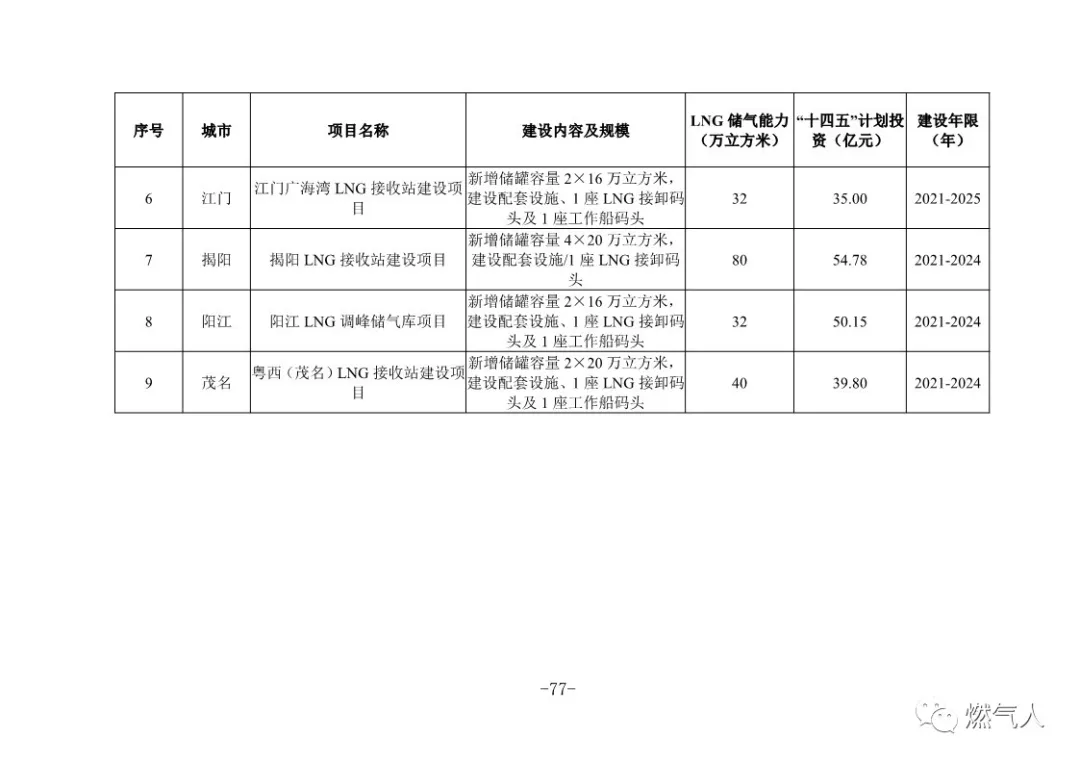 | 序号 | 城市 | 项目名称 | 建设内容及规模 | LNG 储气能力（万立方米） | “十四五”计划投资（亿元） | 建设年限（年） |
|---|---|---|---|---|---|---|
| 6 | 江门 | 江门广海湾 LNG 接收站建设项目 | 新增储罐容量 2×16 万立方米，建设配套设施、1 座 LNG 接卸码头及 1 座工作船码头 | 32 | 35.00 | 2021-2025 |
| 7 | 揭阳 | 揭阳 LNG 接收站建设项目 | 新增储罐容量 4×20 万立方米，建设配套设施/1 座 LNG 接卸码头 | 80 | 54.78 | 2021-2024 |
| 8 | 阳江 | 阳江 LNG 调峰储气库项目 | 新增储罐容量 2×16 万立方米，建设配套设施、1 座 LNG 接卸码头及 1 座工作船码头 | 32 | 50.15 | 2021-2024 |
| 9 | 茂名 | 粤西（茂名）LNG 接收站建设项目 | 新增储罐容量 2×20 万立方米，建设配套设施、1 座 LNG 接卸码头及 1 座工作船码头 | 40 | 39.80 | 2021-2024 |

-77-

燃气人